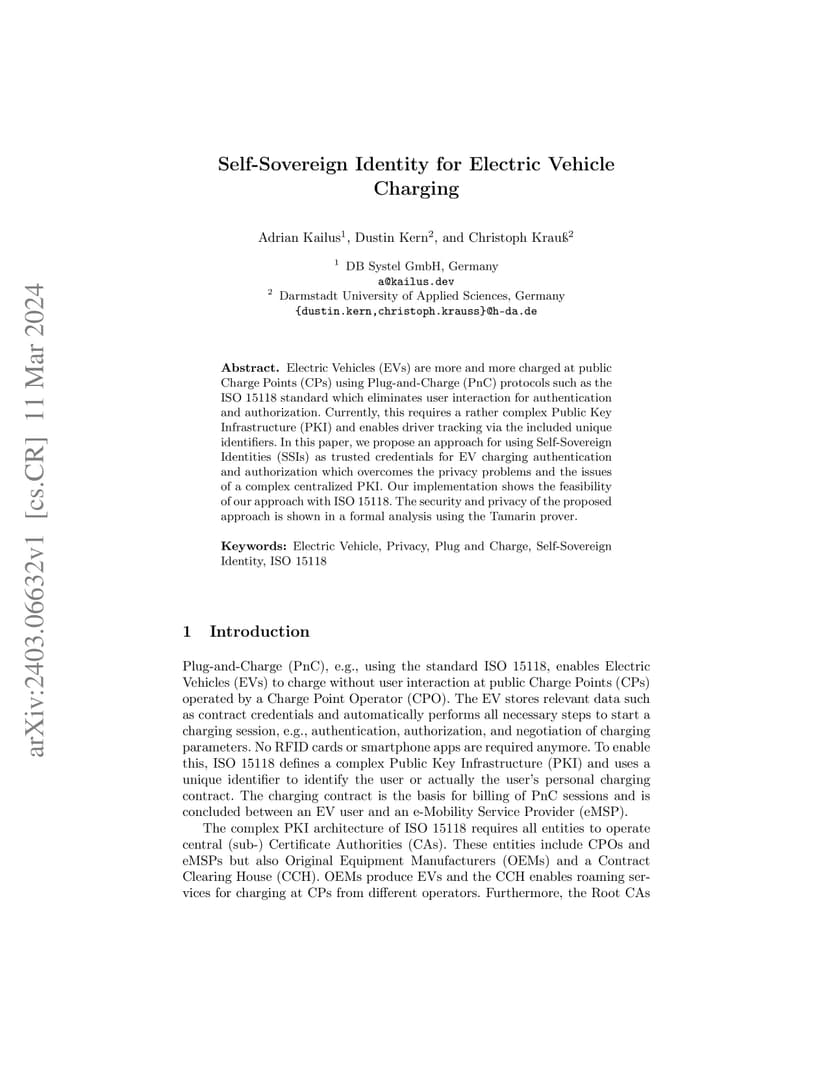 arXiv:2403.06632v1 [cs.CR] 11 Mar 2024

Self-Sovereign Identity for Electric Vehicle Charging

Adrian Kailus$^1$, Dustin Kern$^2$, and Christoph Krauß$^2$

$^1$ DB Systel GmbH, Germany
a@kailus.dev
$^2$ Darmstadt University of Applied Sciences, Germany
{dustin.kern,christoph.krauss}@h-da.de

Abstract. Electric Vehicles (EVs) are more and more charged at public Charge Points (CPs) using Plug-and-Charge (PnC) protocols such as the ISO 15118 standard which eliminates user interaction for authentication and authorization. Currently, this requires a rather complex Public Key Infrastructure (PKI) and enables driver tracking via the included unique identifiers. In this paper, we propose an approach for using Self-Sovereign Identities (SSIs) as trusted credentials for EV charging authentication and authorization which overcomes the privacy problems and the issues of a complex centralized PKI. Our implementation shows the feasibility of our approach with ISO 15118. The security and privacy of the proposed approach is shown in a formal analysis using the Tamarin prover.

Keywords: Electric Vehicle, Privacy, Plug and Charge, Self-Sovereign Identity, ISO 15118

1 Introduction

Plug-and-Charge (PnC), e.g., using the standard ISO 15118, enables Electric Vehicles (EVs) to charge without user interaction at public Charge Points (CPs) operated by a Charge Point Operator (CPO). The EV stores relevant data such as contract credentials and automatically performs all necessary steps to start a charging session, e.g., authentication, authorization, and negotiation of charging parameters. No RFID cards or smartphone apps are required anymore. To enable this, ISO 15118 defines a complex Public Key Infrastructure (PKI) and uses a unique identifier to identify the user or actually the user's personal charging contract. The charging contract is the basis for billing of PnC sessions and is concluded between an EV user and an e-Mobility Service Provider (eMSP).

The complex PKI architecture of ISO 15118 requires all entities to operate central (sub-) Certificate Authorities (CAs). These entities include CPOs and eMSPs but also Original Equipment Manufacturers (OEMs) and a Contract Clearing House (CCH). OEMs produce EVs and the CCH enables roaming services for charging at CPs from different operators. Furthermore, the Root CAs